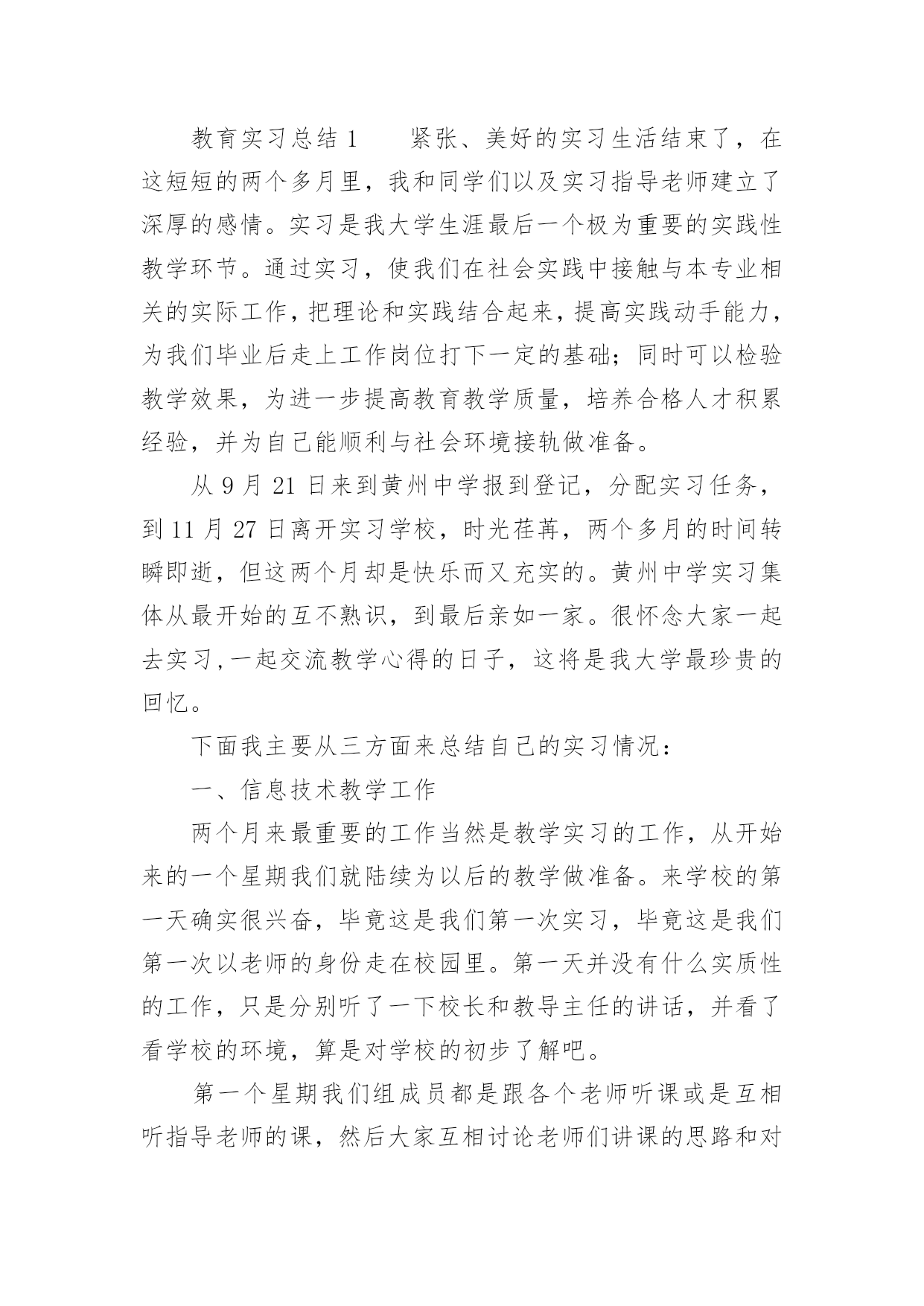 教育实习总结 1　　紧张、美好的实习生活结束了，在这短短的两个多月里，我和同学们以及实习指导老师建立了深厚的感情。实习是我大学生涯最后一个极为重要的实践性教学环节。通过实习，使我们在社会实践中接触与本专业相关的实际工作，把理论和实践结合起来，提高实践动手能力，为我们毕业后走上工作岗位打下一定的基础；同时可以检验教学效果，为进一步提高教育教学质量，培养合格人才积累经验，并为自己能顺利与社会环境接轨做准备。

从 9 月 21 日来到黄州中学报到登记，分配实习任务，到 11 月 27 日离开实习学校，时光荏苒，两个多月的时间转瞬即逝，但这两个月却是快乐而又充实的。黄州中学实习集体从最开始的互不熟识，到最后亲如一家。很怀念大家一起去实习，一起交流教学心得的日子，这将是我大学最珍贵的回忆。

下面我主要从三方面来总结自己的实习情况：

一、信息技术教学工作

两个月来最重要的工作当然是教学实习的工作，从开始来的一个星期我们就陆续为以后的教学做准备。来学校的第一天确实很兴奋，毕竟这是我们第一次实习，毕竟这是我们第一次以老师的身份走在校园里。第一天并没有什么实质性的工作，只是分别听了一下校长和教导主任的讲话，并看了看学校的环境，算是对学校的初步了解吧。

第一个星期我们组成员都是跟各个老师听课或是互相听指导老师的课，然后大家互相讨论老师们讲课的思路和对